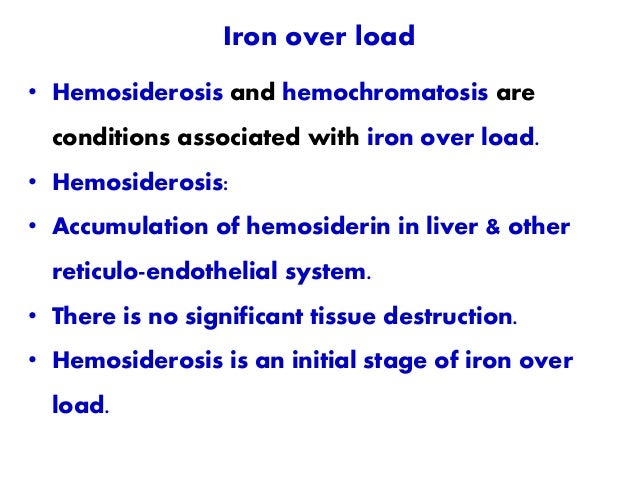 Iron over load

• Hemosiderosis and hemochromatosis are conditions associated with iron over load.
• Hemosiderosis:
• Accumulation of hemosiderin in liver & other reticulo-endothelial system.
• There is no significant tissue destruction.
• Hemosiderosis is an initial stage of iron over load.